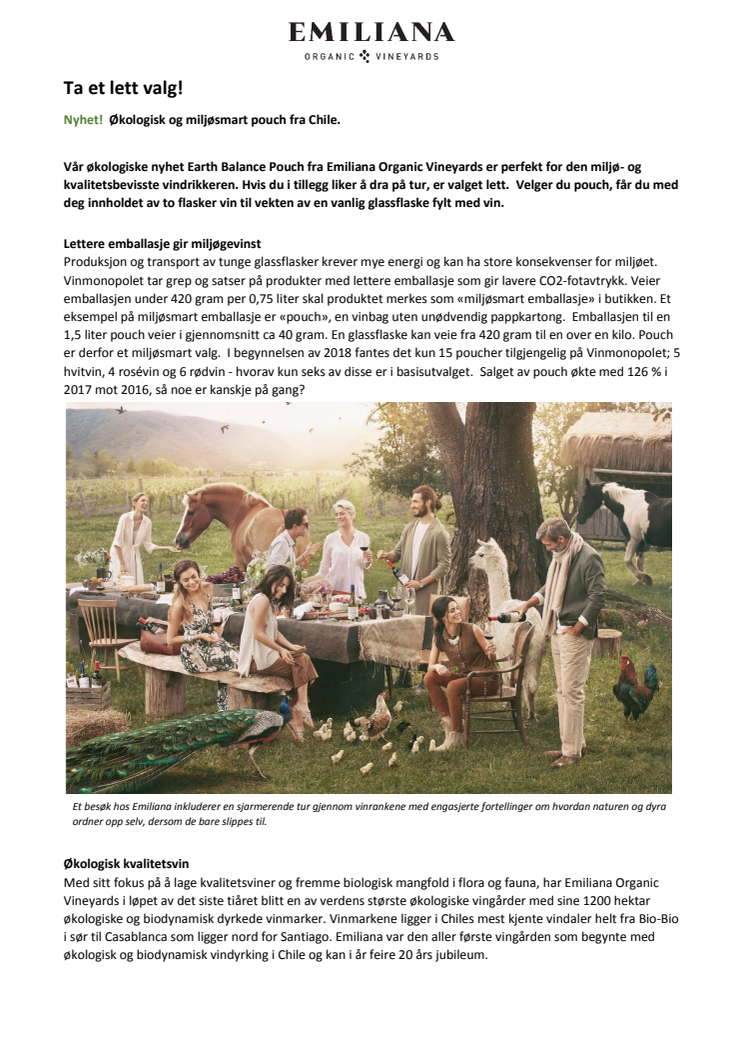 EMILIANA
ORGANIC VINEYARDS

Ta et lett valg!

Nyhet! Økologisk og miljøsmart pouch fra Chile.

Vår økologiske nyhet Earth Balance Pouch fra Emiliana Organic Vineyards er perfekt for den miljø- og kvalitetsbevisste vindrikkeren. Hvis du i tillegg liker å dra på tur, er valget lett. Velger du pouch, får du med deg innholdet av to flasker vin til vekten av en vanlig glassflaske fylt med vin.

Lettere emballasje gir miljøgevinst
Produksjon og transport av tunge glassflasker krever mye energi og kan ha store konsekvenser for miljøet. Vinmonopolet tar grep og satser på produkter med lettere emballasje som gir lavere CO2-fotavtrykk. Veier emballasjen under 420 gram per 0,75 liter skal produktet merkes som «miljøsmart emballasje» i butikken. Et eksempel på miljøsmart emballasje er «pouch», en vinbag uten unødvendig pappkartong. Emballasjen til en 1,5 liter pouch veier i gjennomsnitt ca 40 gram. En glassflaske kan veie fra 420 gram til en over en kilo. Pouch er derfor et miljøsmart valg. I begynnelsen av 2018 fantes det kun 15 poucher tilgjengelig på Vinmonopolet; 5 hvitvin, 4 rosévin og 6 rødvin - hvorav kun seks av disse er i basisutvalget. Salget av pouch økte med 126 % i 2017 mot 2016, så noe er kanskje på gang?

Et besøk hos Emiliana inkluderer en sjarmerende tur gjennom vinrankene med engasjerte fortellinger om hvordan naturen og dyra ordner opp selv, dersom de bare slippes til.

Økologisk kvalitetsvin
Med sitt fokus på å lage kvalitetsviner og fremme biologisk mangfold i flora og fauna, har Emiliana Organic Vineyards i løpet av det siste tiåret blitt en av verdens største økologiske vingårder med sine 1200 hektar økologiske og biodynamisk dyrkede vinmarker. Vinmarkene ligger i Chiles mest kjente vindaler helt fra Bio-Bio i sør til Casablanca som ligger nord for Santiago. Emiliana var den aller første vingården som begynte med økologisk og biodynamisk vindyrking i Chile og kan i år feire 20 års jubileum.